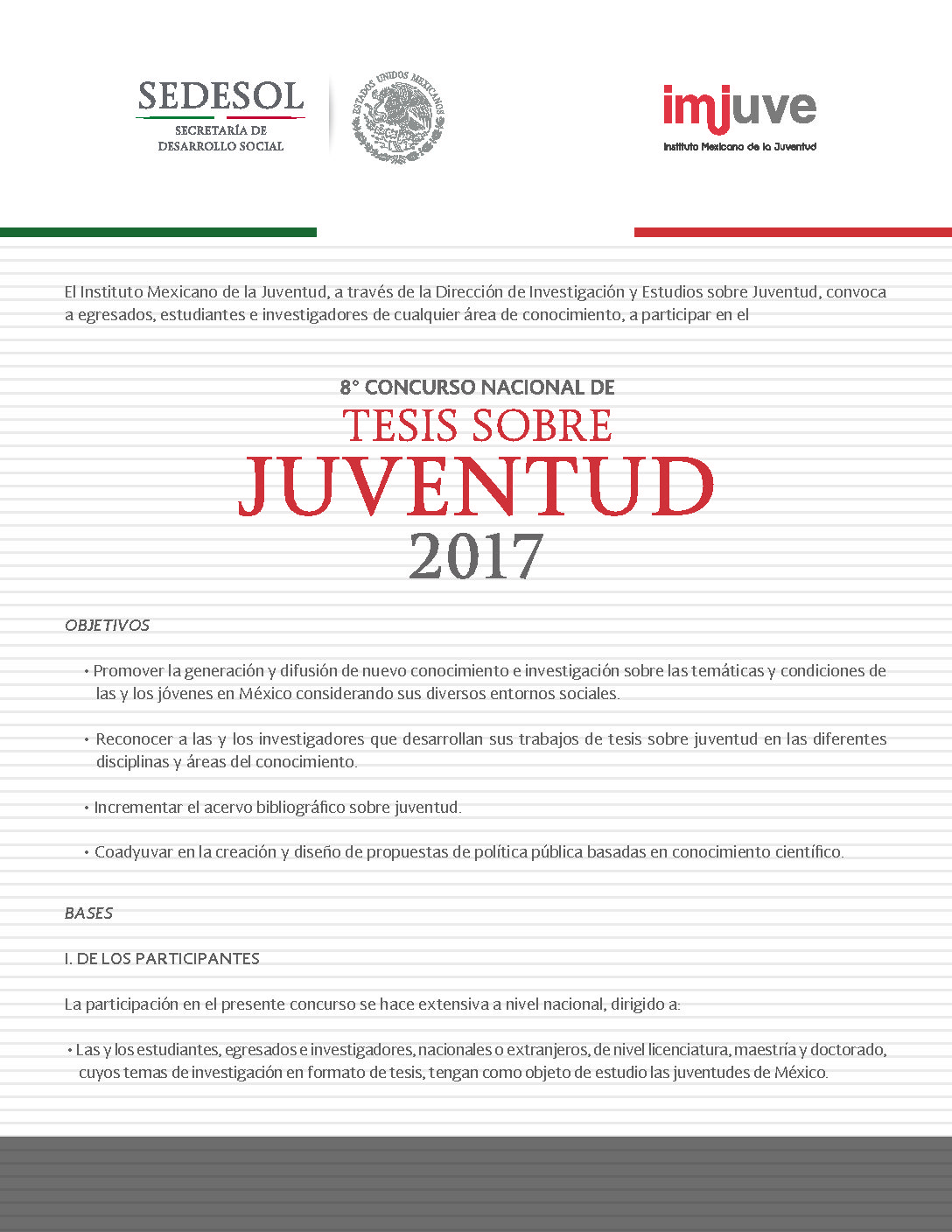 SEDESOL
SECRETARÍA DE
DESARROLLO SOCIAL

ESTADOS UNIDOS MEXICANOS

imjuve
Instituto Mexicano de la Juventud

El Instituto Mexicano de la Juventud, a través de la Dirección de Investigación y Estudios sobre Juventud, convoca a egresados, estudiantes e investigadores de cualquier área de conocimiento, a participar en el

8° CONCURSO NACIONAL DE
TESIS SOBRE
JUVENTUD
2017

OBJETIVOS

• Promover la generación y difusión de nuevo conocimiento e investigación sobre las temáticas y condiciones de las y los jóvenes en México considerando sus diversos entornos sociales.

• Reconocer a las y los investigadores que desarrollan sus trabajos de tesis sobre juventud en las diferentes disciplinas y áreas del conocimiento.

• Incrementar el acervo bibliográfico sobre juventud.

• Coadyuvar en la creación y diseño de propuestas de política pública basadas en conocimiento científico.

BASES

I. DE LOS PARTICIPANTES

La participación en el presente concurso se hace extensiva a nivel nacional, dirigido a:

• Las y los estudiantes, egresados e investigadores, nacionales o extranjeros, de nivel licenciatura, maestría y doctorado, cuyos temas de investigación en formato de tesis, tengan como objeto de estudio las juventudes de México.